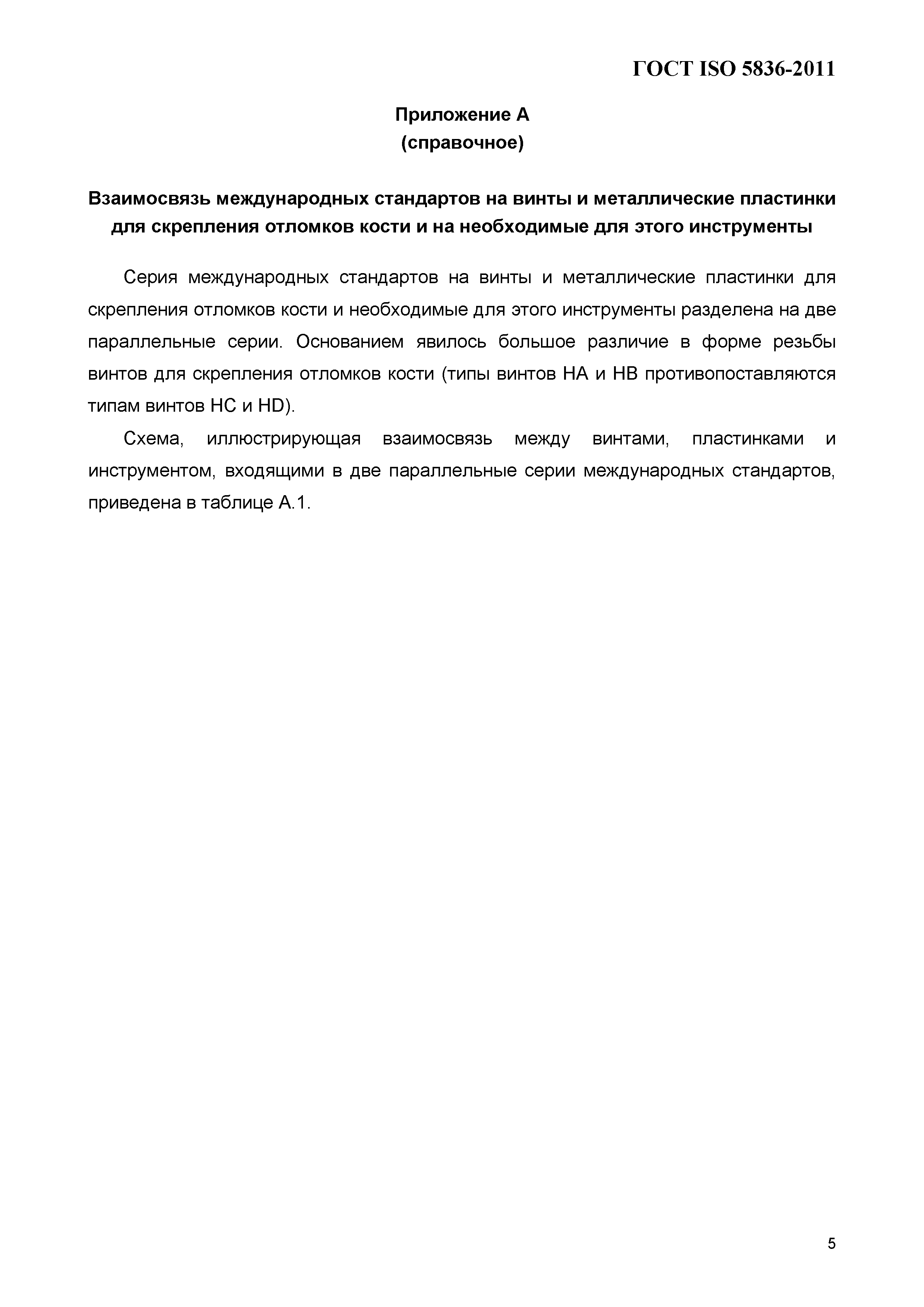 ГОСТ ISO 5836-2011

Приложение А
(справочное)

Взаимосвязь международных стандартов на винты и металлические пластинки для скрепления отломков кости и на необходимые для этого инструменты

Серия международных стандартов на винты и металлические пластинки для скрепления отломков кости и необходимые для этого инструменты разделена на две параллельные серии. Основанием явилось большое различие в форме резьбы винтов для скрепления отломков кости (типы винтов НА и НВ противопоставляются типам винтов НС и HD).

Схема, иллюстрирующая взаимосвязь между винтами, пластинками и инструментом, входящими в две параллельные серии международных стандартов, приведена в таблице А.1.

5